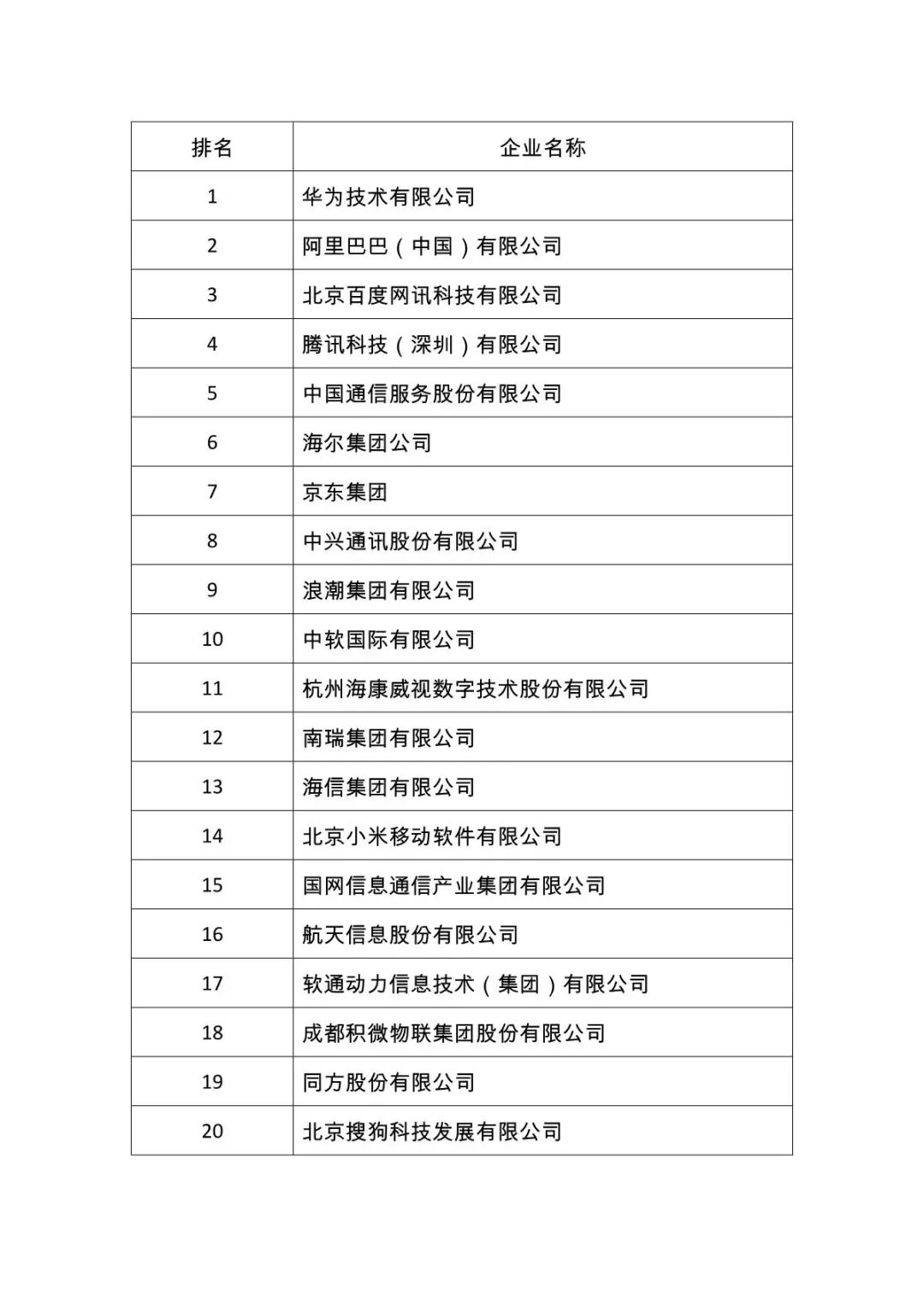 | 排名 | 企业名称 |
|---|---|
| 1 | 华为技术有限公司 |
| 2 | 阿里巴巴（中国）有限公司 |
| 3 | 北京百度网讯科技有限公司 |
| 4 | 腾讯科技（深圳）有限公司 |
| 5 | 中国通信服务股份有限公司 |
| 6 | 海尔集团公司 |
| 7 | 京东集团 |
| 8 | 中兴通讯股份有限公司 |
| 9 | 浪潮集团有限公司 |
| 10 | 中软国际有限公司 |
| 11 | 杭州海康威视数字技术股份有限公司 |
| 12 | 南瑞集团有限公司 |
| 13 | 海信集团有限公司 |
| 14 | 北京小米移动软件有限公司 |
| 15 | 国网信息通信产业集团有限公司 |
| 16 | 航天信息股份有限公司 |
| 17 | 软通动力信息技术（集团）有限公司 |
| 18 | 成都积微物联集团股份有限公司 |
| 19 | 同方股份有限公司 |
| 20 | 北京搜狗科技发展有限公司 |